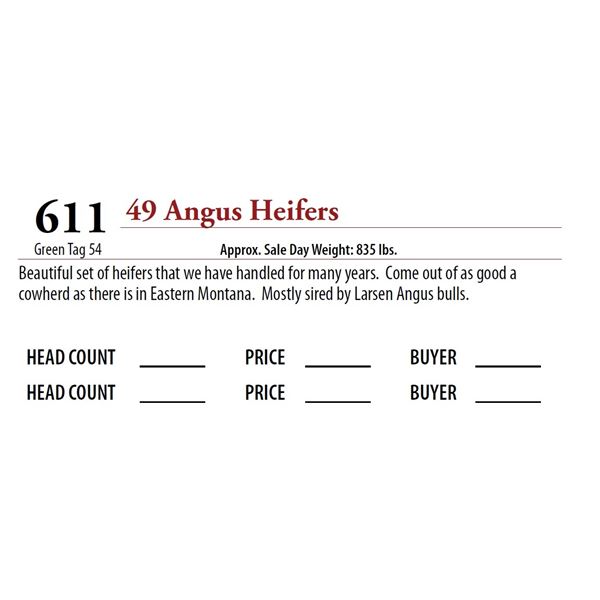 611 49 Angus Heifers

Green Tag 54 Approx. Sale Day Weight: 835 lbs.

Beautiful set of heifers that we have handled for many years. Come out of as good a cowherd as there is in Eastern Montana. Mostly sired by Larsen Angus bulls.

HEAD COUNT ____ PRICE ____ BUYER ____
HEAD COUNT ____ PRICE ____ BUYER ____